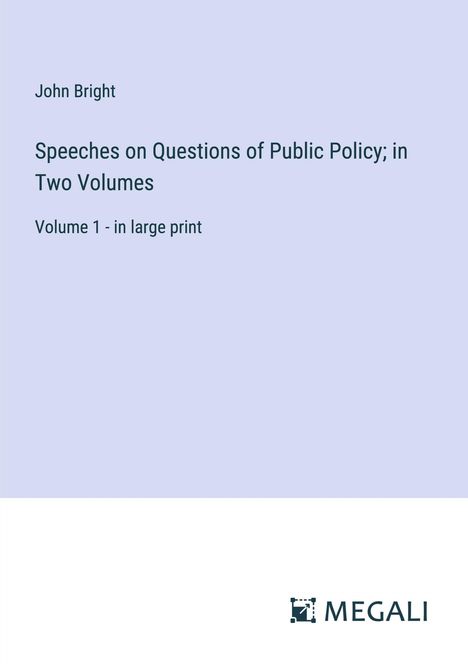 John Bright

Speeches on Questions of Public Policy; in Two Volumes

Volume 1 - in large print

MEGALI